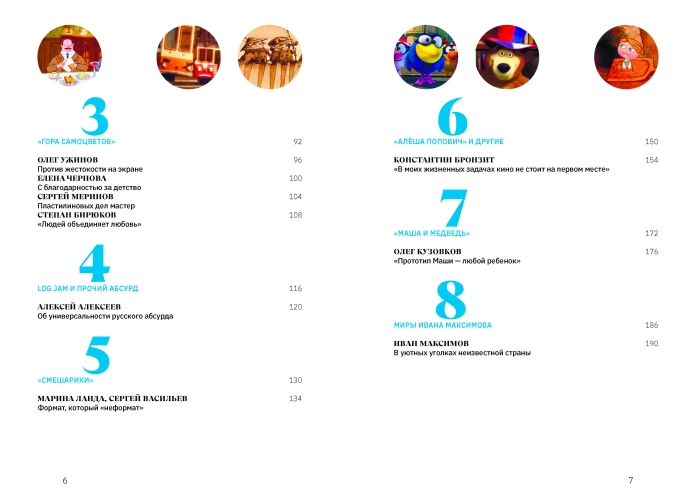 3

«ГОРА САМОЦВЕТОВ» 92

ОЛЕГ УЖИНОВ 96
Против жестокости на экране

ЕЛЕНА ЧЕРНОВА 100
С благодарностью за детство

СЕРГЕЙ МЕРИНОВ 104
Пластилиновых дел мастер

СТЕПАН БИРЮКОВ 108
«Людей объединяет любовь»

4

LOG JAM И ПРОЧИЙ АБСУРД 116

АЛЕКСЕЙ АЛЕКСЕЕВ 120
Об универсальности русского абсурда

5

«СМЕШАРИКИ» 130

МАРИНА ЛАНДА, СЕРГЕЙ ВАСИЛЬЕВ 134
Формат, который «неформат»

6

6

«АЛЁША ПОПОВИЧ» И ДРУГИЕ 150

КОНСТАНТИН БРОНЗИТ 154
«В моих жизненных задачах кино не стоит на первом месте»

7

«МАША И МЕДВЕДЬ» 172

ОЛЕГ КУЗОВКОВ 176
«Прототип Маши — любой ребенок»

8

МИРЫ ИВАНА МАКСИМОВА 186

ИВАН МАКСИМОВ 190
В уютных уголках неизвестной страны

7